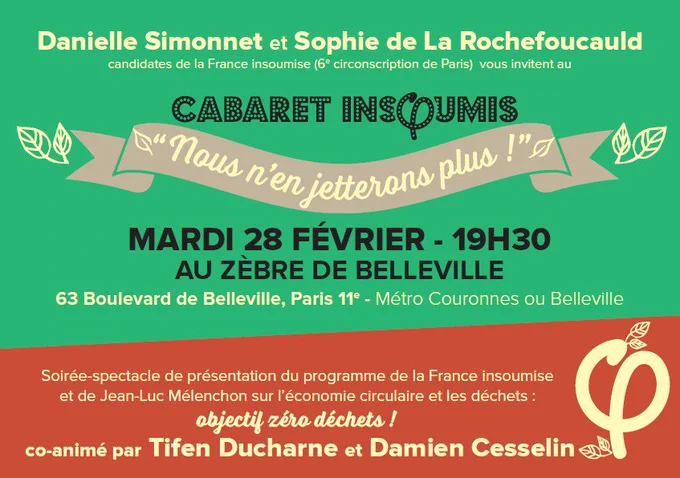 Danielle Simonnet et Sophie de La Rochefoucauld

candidates de la France insoumise (6e circonscription de Paris) vous invitent au

CABARET INSOUMIS

"Nous n'en jetterons plus !"

MARDI 28 FÉVRIER - 19H30

AU ZÈBRE DE BELLEVILLE

63 Boulevard de Belleville, Paris 11e - Métro Couronnes ou Belleville

Soirée-spectacle de présentation du programme de la France insoumise et de Jean-Luc Mélenchon sur l'économie circulaire et les déchets :

objectif zéro déchets !

co-animé par Tifen Ducharne et Damien Cesselin